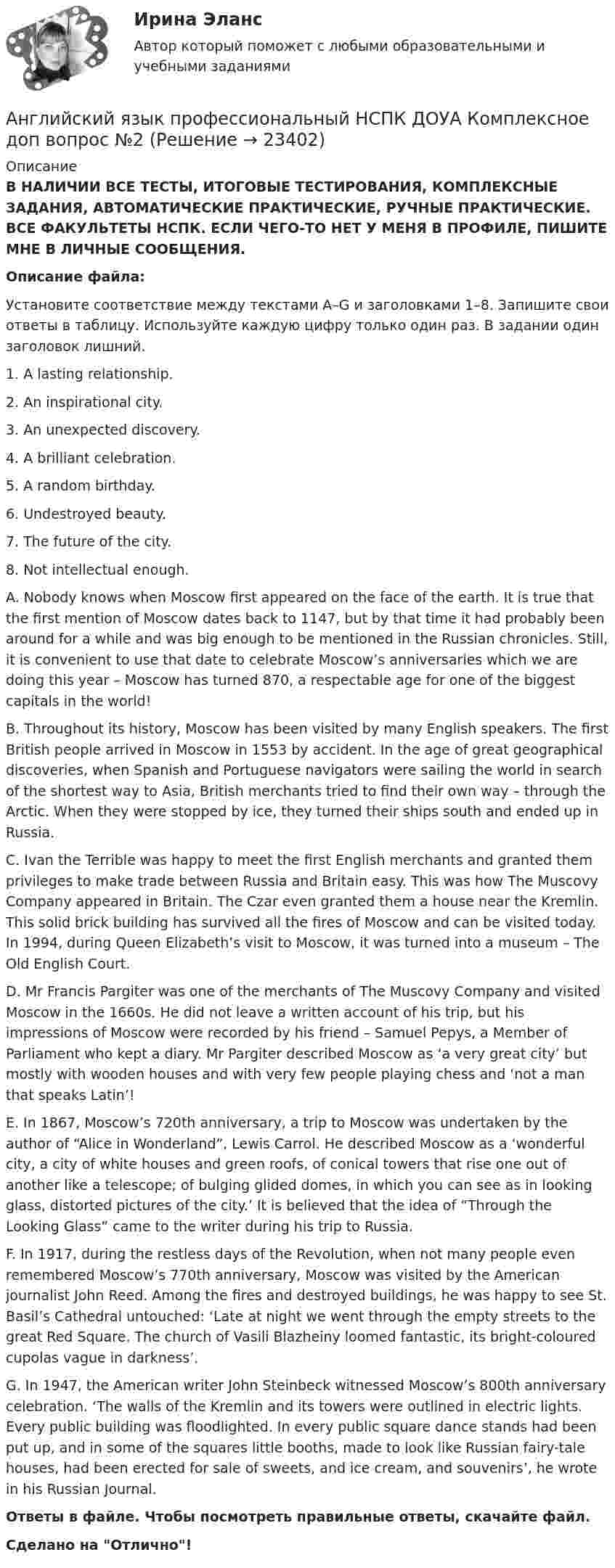 Ирина Эланс

Автор который поможет с любыми образовательными и учебными заданиями

Английский язык профессиональный НСПК ДОУА Комплексное доп вопрос №2 (Решение → 23402)

Описание

В НАЛИЧИИ ВСЕ ТЕСТЫ, ИТОГОВЫЕ ТЕСТИРОВАНИЯ, КОМПЛЕКСНЫЕ ЗАДАНИЯ, АВТОМАТИЧЕСКИЕ ПРАКТИЧЕСКИЕ, РУЧНЫЕ ПРАКТИЧЕСКИЕ. ВСЕ ФАКУЛЬТЕТЫ НСПК. ЕСЛИ ЧЕГО-ТО НЕТ У МЕНЯ В ПРОФИЛЕ, ПИШИТЕ МНЕ В ЛИЧНЫЕ СООБЩЕНИЯ.

Описание файла:

Установите соответствие между текстами A–G и заголовками 1–8. Запишите свои ответы в таблицу. Используйте каждую цифру только один раз. В задании один заголовок лишний.

1. A lasting relationship.

2. An inspirational city.

3. An unexpected discovery.

4. A brilliant celebration.

5. A random birthday.

6. Undestroyed beauty.

7. The future of the city.

8. Not intellectual enough.

A. Nobody knows when Moscow first appeared on the face of the earth. It is true that the first mention of Moscow dates back to 1147, but by that time it had probably been around for a while and was big enough to be mentioned in the Russian chronicles. Still, it is convenient to use that date to celebrate Moscow's anniversaries which we are doing this year – Moscow has turned 870, a respectable age for one of the biggest capitals in the world!

B. Throughout its history, Moscow has been visited by many English speakers. The first British people arrived in Moscow in 1553 by accident. In the age of great geographical discoveries, when Spanish and Portuguese navigators were sailing the world in search of the shortest way to Asia, British merchants tried to find their own way – through the Arctic. When they were stopped by ice, they turned their ships south and ended up in Russia.

C. Ivan the Terrible was happy to meet the first English merchants and granted them privileges to make trade between Russia and Britain easy. This was how The Muscovy Company appeared in Britain. The Czar even granted them a house near the Kremlin. This solid brick building has survived all the fires of Moscow and can be visited today. In 1994, during Queen Elizabeth's visit to Moscow, it was turned into a museum – The Old English Court.

D. Mr Francis Pargiter was one of the merchants of The Muscovy Company and visited Moscow in the 1660s. He did not leave a written account of his trip, but his impressions of Moscow were recorded by his friend – Samuel Pepys, a Member of Parliament who kept a diary. Mr Pargiter described Moscow as 'a very great city' but mostly with wooden houses and with very few people playing chess and 'not a man that speaks Latin'!

E. In 1867, Moscow's 720th anniversary, a trip to Moscow was undertaken by the author of "Alice in Wonderland", Lewis Carrol. He described Moscow as a 'wonderful city, a city of white houses and green roofs, of conical towers that rise one out of another like a telescope; of bulging glided domes, in which you can see as in looking glass, distorted pictures of the city.' It is believed that the idea of "Through the Looking Glass" came to the writer during his trip to Russia.

F. In 1917, during the restless days of the Revolution, when not many people even remembered Moscow's 770th anniversary, Moscow was visited by the American journalist John Reed. Among the fires and destroyed buildings, he was happy to see St. Basil's Cathedral untouched: 'Late at night we went through the empty streets to the great Red Square. The church of Vasili Blazheiny loomed fantastic, its bright-coloured cupolas vague in darkness'.

G. In 1947, the American writer John Steinbeck witnessed Moscow's 800th anniversary celebration. 'The walls of the Kremlin and its towers were outlined in electric lights. Every public building was floodlighted. In every public square dance stands had been put up, and in some of the squares little booths, made to look like Russian fairy-tale houses, had been erected for sale of sweets, and ice cream, and souvenirs', he wrote in his Russian Journal.

Ответы в файле. Чтобы посмотреть правильные ответы, скачайте файл.

Сделано на "Отлично"!